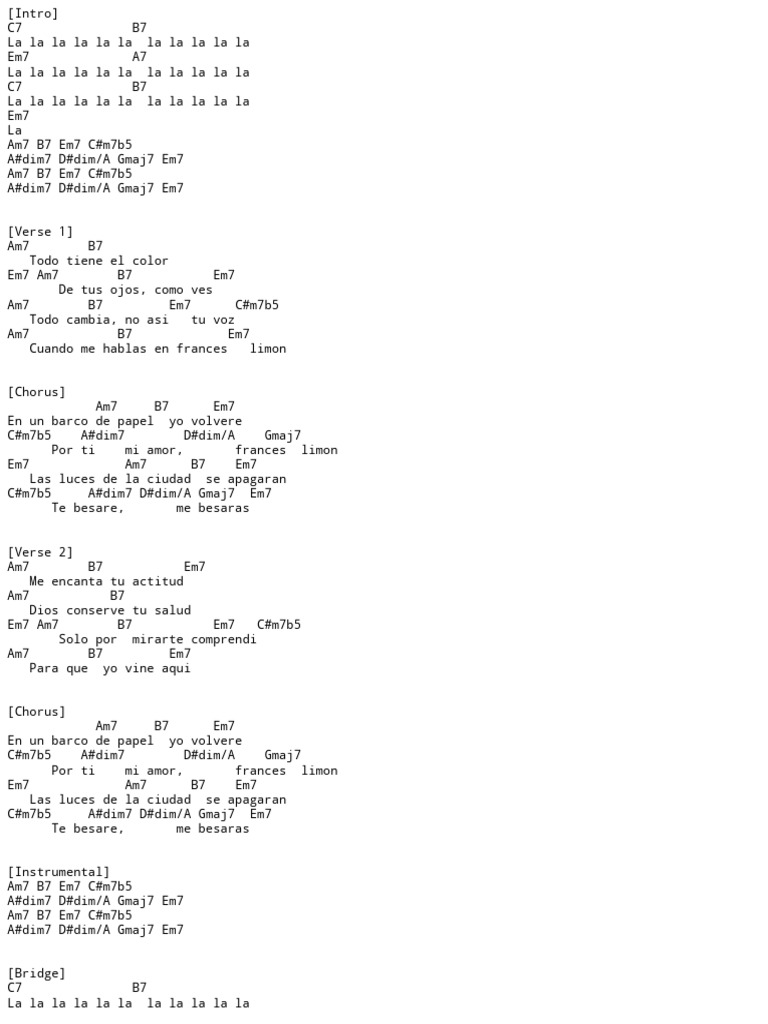 [Intro]
C7                B7
La la la la la la  la la la la la
Em7               A7
La la la la la la  la la la la la
C7                B7
La la la la la la  la la la la la
Em7
La
Am7 B7 Em7 C#m7b5
A#dim7 D#dim/A Gmaj7 Em7
Am7 B7 Em7 C#m7b5
A#dim7 D#dim/A Gmaj7 Em7

[Verse 1]
Am7        B7
   Todo tiene el color
Em7 Am7        B7            Em7
       De tus ojos, como ves
Am7        B7          Em7      C#m7b5
   Todo cambia, no asi   tu voz
Am7                B7              Em7
   Cuando me hablas en frances   limon

[Chorus]
            Am7     B7      Em7
En un barco de papel  yo volvere
C#m7b5    A#dim7        D#dim/A    Gmaj7
      Por ti    mi amor,       frances  limon
Em7               Am7      B7    Em7
   Las luces de la ciudad  se apagaran
C#m7b5     A#dim7 D#dim/A Gmaj7  Em7
      Te besare,       me besaras

[Verse 2]
Am7        B7            Em7
   Me encanta tu actitud
Am7            B7
   Dios conserve tu salud
Em7 Am7        B7            Em7   C#m7b5
       Solo por  mirarte comprendi
Am7        B7         Em7
   Para que  yo vine aqui

[Chorus]
            Am7     B7      Em7
En un barco de papel  yo volvere
C#m7b5    A#dim7        D#dim/A    Gmaj7
      Por ti    mi amor,       frances  limon
Em7               Am7      B7    Em7
   Las luces de la ciudad  se apagaran
C#m7b5     A#dim7 D#dim/A Gmaj7  Em7
      Te besare,       me besaras

[Instrumental]
Am7 B7 Em7 C#m7b5
A#dim7 D#dim/A Gmaj7 Em7
Am7 B7 Em7 C#m7b5
A#dim7 D#dim/A Gmaj7 Em7

[Bridge]
C7                B7
La la la la la la  la la la la la